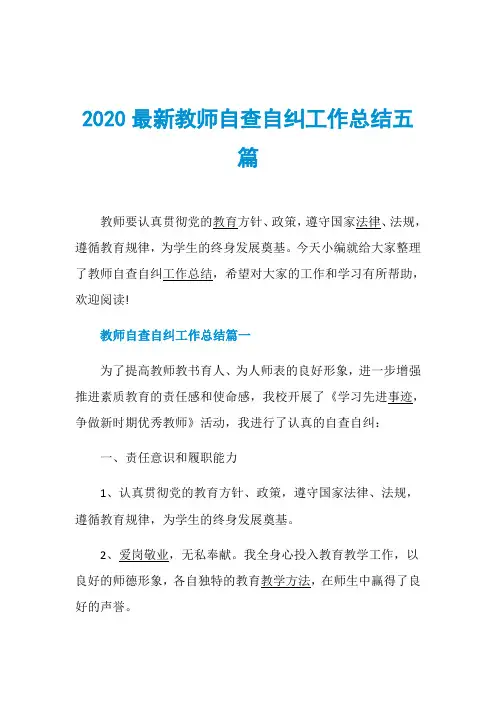 2020 最新教师自查自纠工作总结五篇

教师要认真贯彻党的教育方针、政策，遵守国家法律、法规，遵循教育规律，为学生的终身发展奠基。今天小编就给大家整理了教师自查自纠工作总结，希望对大家的工作和学习有所帮助，欢迎阅读!

教师自查自纠工作总结篇一

为了提高教师教书育人、为人师表的良好形象，进一步增强推进素质教育的责任感和使命感，我校开展了《学习先进事迹，争做新时期优秀教师》活动，我进行了认真的自查自纠：

一、责任意识和履职能力

1、认真贯彻党的教育方针、政策，遵守国家法律、法规，遵循教育规律，为学生的终身发展奠基。

2、爱岗敬业，无私奉献。我全身心投入教育教学工作，以良好的师德形象，各自独特的教育教学方法，在师生中赢得了良好的声誉。